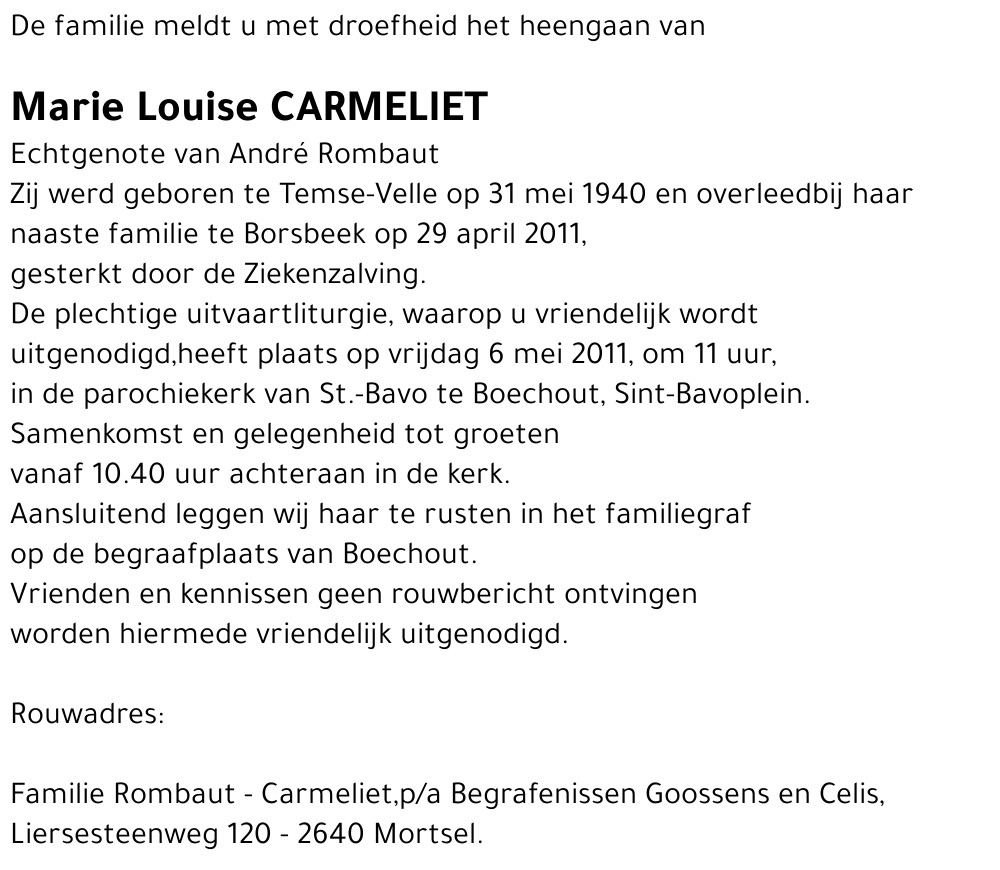 De familie meldt u met droefheid het heengaan van

Marie Louise CARMELIET

Echtgenote van André Rombaut
Zij werd geboren te Temse-Velle op 31 mei 1940 en overleedbij haar naaste familie te Borsbeek op 29 april 2011, gesterkt door de Ziekenzalving.
De plechtige uitvaartliturgie, waarop u vriendelijk wordt uitgenodigd,heeft plaats op vrijdag 6 mei 2011, om 11 uur, in de parochiekerk van St.-Bavo te Boechout, Sint-Bavoplein.
Samenkomst en gelegenheid tot groeten vanaf 10.40 uur achteraan in de kerk.
Aansluitend leggen wij haar te rusten in het familiegraf op de begraafplaats van Boechout.
Vrienden en kennissen geen rouwbericht ontvingen worden hiermede vriendelijk uitgenodigd.

Rouwadres:

Familie Rombaut - Carmeliet,p/a Begrafenissen Goossens en Celis, Liersesteenweg 120 - 2640 Mortsel.